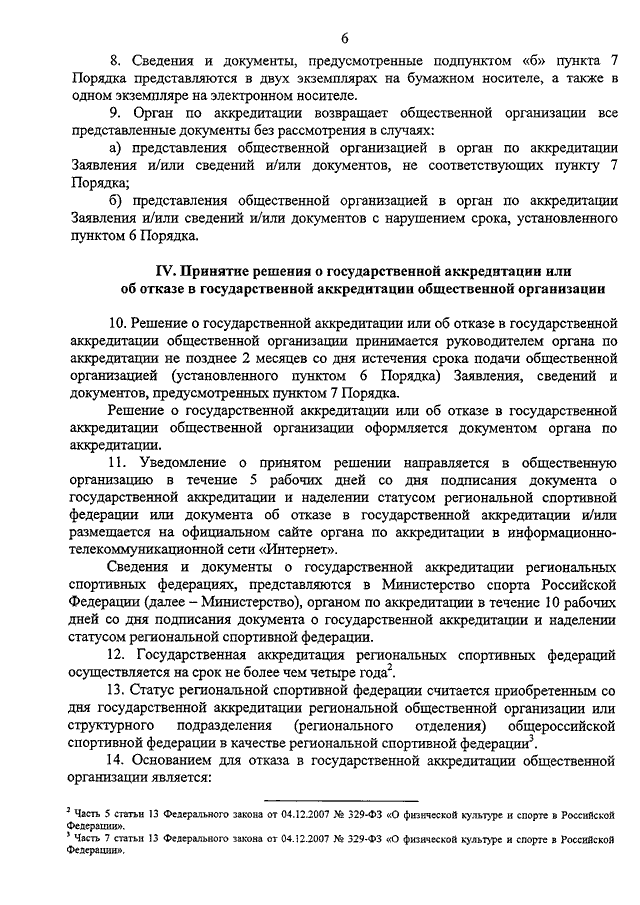 6

8. Сведения и документы, предусмотренные подпунктом «б» пункта 7 Порядка представляются в двух экземплярах на бумажном носителе, а также в одном экземпляре на электронном носителе.

9. Орган по аккредитации возвращает общественной организации все представленные документы без рассмотрения в случаях:

а) представления общественной организацией в орган по аккредитации Заявления и/или сведений и/или документов, не соответствующих пункту 7 Порядка;

б) представления общественной организацией в орган по аккредитации Заявления и/или сведений и/или документов с нарушением срока, установленного пунктом 6 Порядка.

IV. Принятие решения о государственной аккредитации или об отказе в государственной аккредитации общественной организации

10. Решение о государственной аккредитации или об отказе в государственной аккредитации общественной организации принимается руководителем органа по аккредитации не позднее 2 месяцев со дня истечения срока подачи общественной организацией (установленного пунктом 6 Порядка) Заявления, сведений и документов, предусмотренных пунктом 7 Порядка.

Решение о государственной аккредитации или об отказе в государственной аккредитации общественной организации оформляется документом органа по аккредитации.

11. Уведомление о принятом решении направляется в общественную организацию в течение 5 рабочих дней со дня подписания документа о государственной аккредитации и наделении статусом региональной спортивной федерации или документа об отказе в государственной аккредитации и/или размещается на официальном сайте органа по аккредитации в информационно-телекоммуникационной сети «Интернет».

Сведения и документы о государственной аккредитации региональных спортивных федерациях, представляются в Министерство спорта Российской Федерации (далее – Министерство), органом по аккредитации в течение 10 рабочих дней со дня подписания документа о государственной аккредитации и наделении статусом региональной спортивной федерации.

12. Государственная аккредитация региональных спортивных федераций осуществляется на срок не более чем четыре года$^2$.

13. Статус региональной спортивной федерации считается приобретенным со дня государственной аккредитации региональной общественной организации или структурного подразделения (регионального отделения) общероссийской спортивной федерации в качестве региональной спортивной федерации$^3$.

14. Основанием для отказа в государственной аккредитации общественной организации является:

$^2$ Часть 5 статьи 13 Федерального закона от 04.12.2007 № 329-ФЗ «О физической культуре и спорте в Российской Федерации».
$^3$ Часть 7 статьи 13 Федерального закона от 04.12.2007 № 329-ФЗ «О физической культуре и спорте в Российской Федерации».